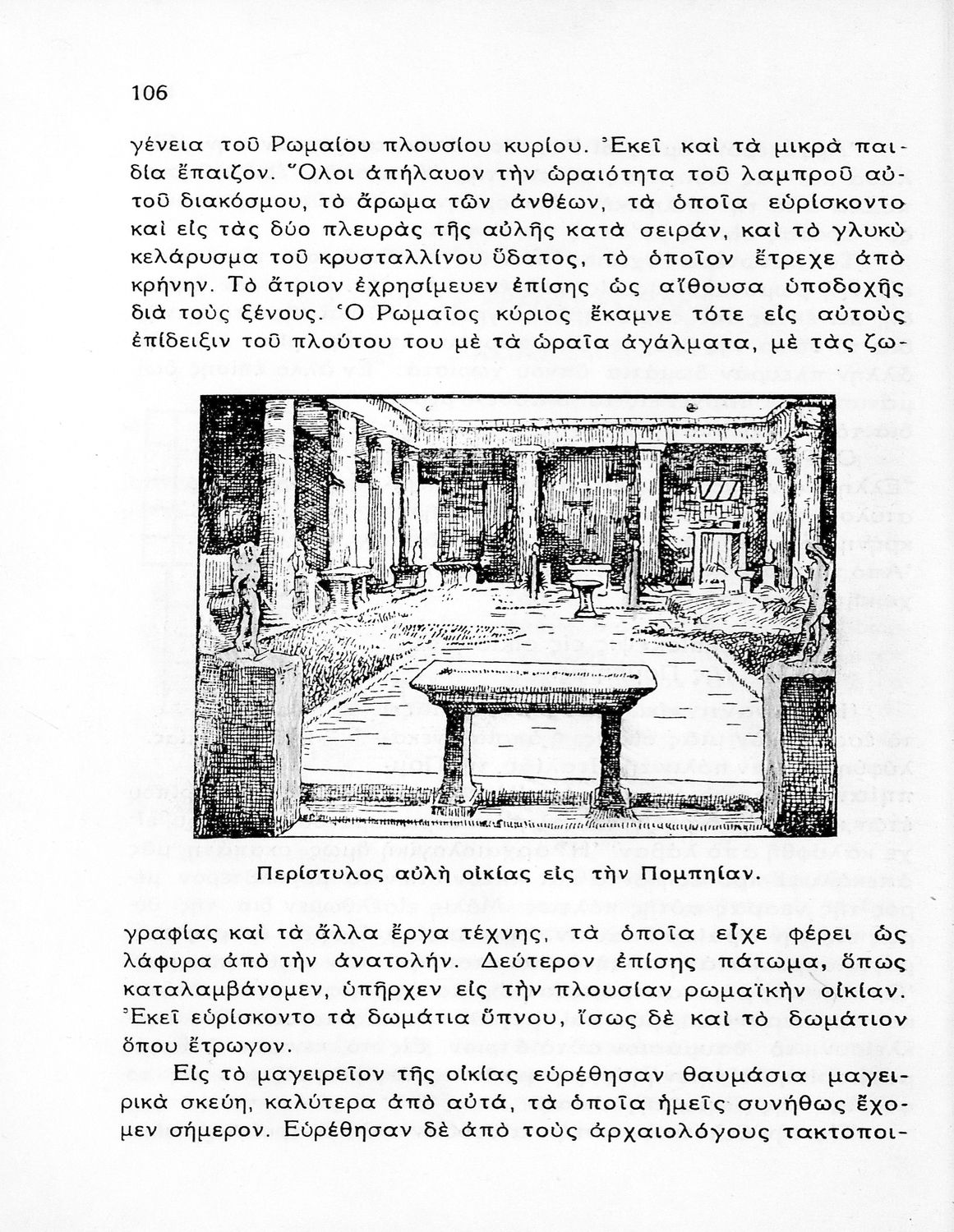 106

γένεια τοῦ Ρωμαίου πλουσίου κυρίου. Ἐκεῖ καὶ τὰ μικρὰ παιδία ἔπαιζον. Ὅλοι ἀπήλαυον τὴν ὡραιότητα τοῦ λαμπροῦ αὐτοῦ διακόσμου, τὸ ἄρωμα τῶν ἀνθέων, τὰ ὁποῖα εὑρίσκοντο καὶ εἰς τὰς δύο πλευρὰς τῆς αὐλῆς κατὰ σειράν, καὶ τὸ γλυκὺ κελάρυσμα τοῦ κρυσταλλίνου ὕδατος, τὸ ὁποῖον ἔτρεχε ἀπὸ κρήνην. Τὸ ἄτριον ἐχρησίμευεν ἐπίσης ὡς αἴθουσα ὑποδοχῆς διὰ τοὺς ξένους. Ὁ Ρωμαῖος κύριος ἔκαμνε τότε εἰς αὐτοὺς ἐπίδειξιν τοῦ πλούτου του μὲ τὰ ὡραῖα ἀγάλματα, μὲ τὰς ζω-

Περίστυλος αὐλὴ οἰκίας εἰς τὴν Πομπηίαν.

γραφίας καὶ τὰ ἄλλα ἔργα τέχνης, τὰ ὁποῖα εἶχε φέρει ὡς λάφυρα ἀπὸ τὴν ἀνατολήν. Δεύτερον ἐπίσης πάτωμα, ὅπως καταλαμβάνομεν, ὑπῆρχεν εἰς τὴν πλουσίαν ρωμαϊκὴν οἰκίαν. Ἐκεῖ εὑρίσκοντο τὰ δωμάτια ὕπνου, ἴσως δὲ καὶ τὸ δωμάτιον ὅπου ἔτρωγον.

Εἰς τὸ μαγειρεῖον τῆς οἰκίας εὑρέθησαν θαυμάσια μαγειρικὰ σκεύη, καλύτερα ἀπὸ αὐτά, τὰ ὁποῖα ἡμεῖς συνήθως ἔχομεν σήμερον. Εὑρέθησαν δὲ ἀπὸ τοὺς ἀρχαιολόγους τακτοποι-